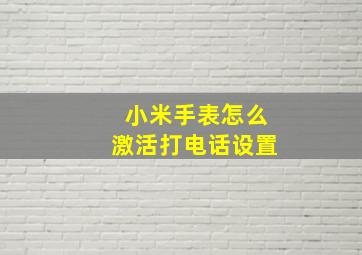 小米手表怎么
激活打电话设置